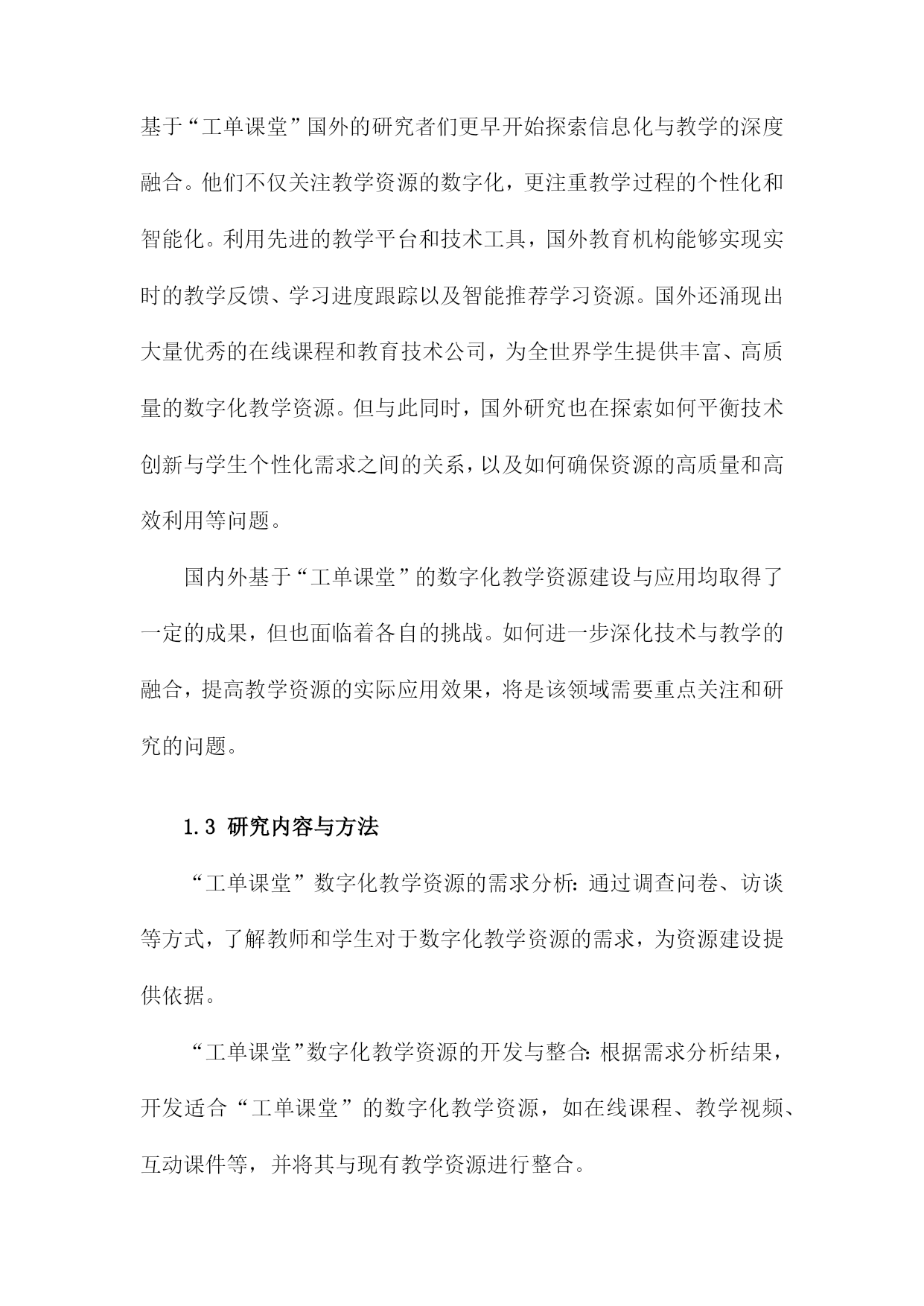 基于“工单课堂”国外的研究者们更早开始探索信息化与教学的深度融合。他们不仅关注教学资源的数字化，更注重教学过程的个性化和智能化。利用先进的教学平台和技术工具，国外教育机构能够实现实时的教学反馈、学习进度跟踪以及智能推荐学习资源。国外还涌现出大量优秀的在线课程和教育技术公司，为全世界学生提供丰富、高质量的数字化教学资源。但与此同时，国外研究也在探索如何平衡技术创新与学生个性化需求之间的关系，以及如何确保资源的高质量和高效利用等问题。

国内外基于“工单课堂”的数字化教学资源建设与应用均取得了一定的成果，但也面临着各自的挑战。如何进一步深化技术与教学的融合，提高教学资源的实际应用效果，将是该领域需要重点关注和研究的问题。

1.3 研究内容与方法

“工单课堂”数字化教学资源的需求分析：通过调查问卷、访谈等方式，了解教师和学生对于数字化教学资源的需求，为资源建设提供依据。

“工单课堂”数字化教学资源的开发与整合：根据需求分析结果，开发适合“工单课堂”的数字化教学资源，如在线课程、教学视频、互动课件等，并将其与现有教学资源进行整合。